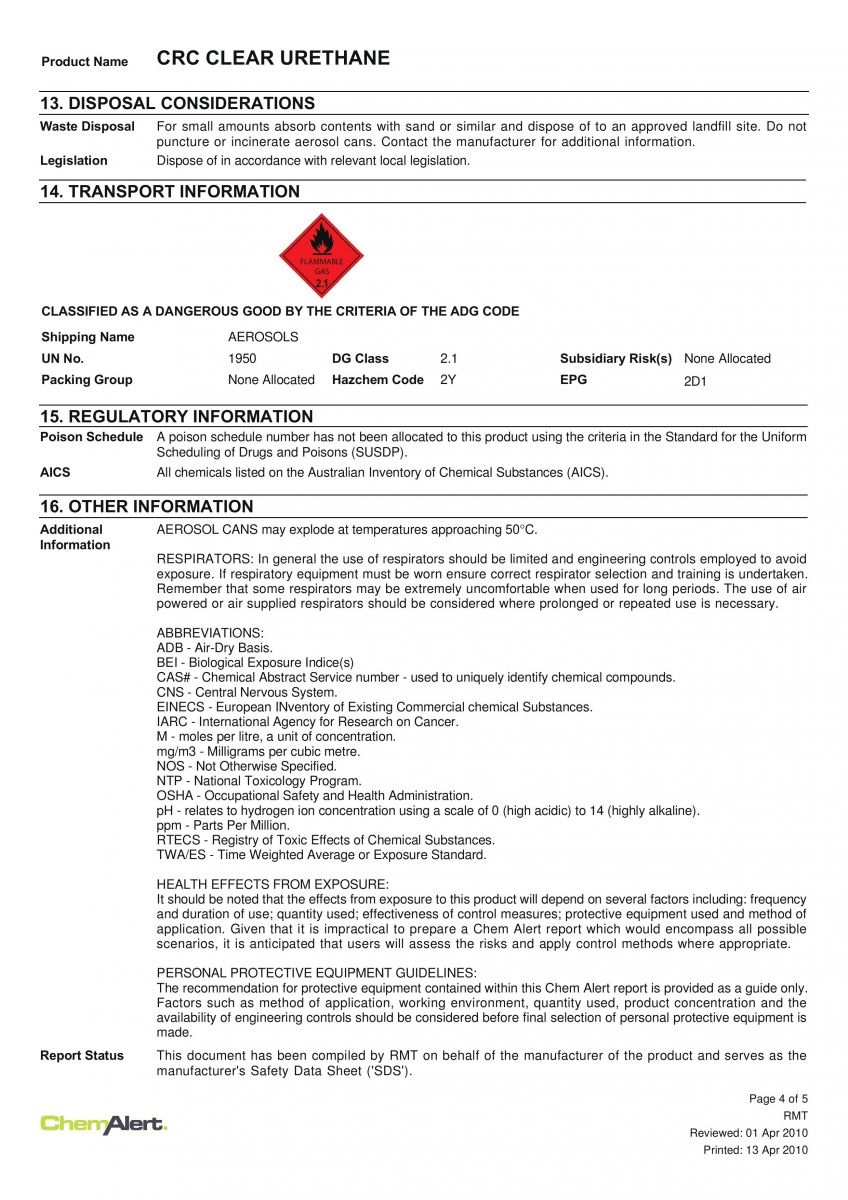 Product Name CRC CLEAR URETHANE

13. DISPOSAL CONSIDERATIONS

Waste Disposal For small amounts absorb contents with sand or similar and dispose of to an approved landfill site. Do not puncture or incinerate aerosol cans. Contact the manufacturer for additional information.

Legislation Dispose of in accordance with relevant local legislation.

14. TRANSPORT INFORMATION

FLAMMABLE GAS 2.1

CLASSIFIED AS A DANGEROUS GOOD BY THE CRITERIA OF THE ADG CODE

| Shipping Name | AEROSOLS | | | | |
|---|---|---|---|---|---|
| UN No. | 1950 | DG Class | 2.1 | Subsidiary Risk(s) | None Allocated |
| Packing Group | None Allocated | Hazchem Code | 2Y | EPG | 2D1 |

15. REGULATORY INFORMATION

Poison Schedule A poison schedule number has not been allocated to this product using the criteria in the Standard for the Uniform Scheduling of Drugs and Poisons (SUSDP).

AICS All chemicals listed on the Australian Inventory of Chemical Substances (AICS).

16. OTHER INFORMATION

Additional Information AEROSOL CANS may explode at temperatures approaching 50°C.

RESPIRATORS: In general the use of respirators should be limited and engineering controls employed to avoid exposure. If respiratory equipment must be worn ensure correct respirator selection and training is undertaken. Remember that some respirators may be extremely uncomfortable when used for long periods. The use of air powered or air supplied respirators should be considered where prolonged or repeated use is necessary.

ABBREVIATIONS:
ADB - Air-Dry Basis.
BEI - Biological Exposure Indice(s)
CAS# - Chemical Abstract Service number - used to uniquely identify chemical compounds.
CNS - Central Nervous System.
EINECS - European INventory of Existing Commercial chemical Substances.
IARC - International Agency for Research on Cancer.
M - moles per litre, a unit of concentration.
mg/m3 - Milligrams per cubic metre.
NOS - Not Otherwise Specified.
NTP - National Toxicology Program.
OSHA - Occupational Safety and Health Administration.
pH - relates to hydrogen ion concentration using a scale of 0 (high acidic) to 14 (highly alkaline).
ppm - Parts Per Million.
RTECS - Registry of Toxic Effects of Chemical Substances.
TWA/ES - Time Weighted Average or Exposure Standard.

HEALTH EFFECTS FROM EXPOSURE:
It should be noted that the effects from exposure to this product will depend on several factors including: frequency and duration of use; quantity used; effectiveness of control measures; protective equipment used and method of application. Given that it is impractical to prepare a Chem Alert report which would encompass all possible scenarios, it is anticipated that users will assess the risks and apply control methods where appropriate.

PERSONAL PROTECTIVE EQUIPMENT GUIDELINES:
The recommendation for protective equipment contained within this Chem Alert report is provided as a guide only. Factors such as method of application, working environment, quantity used, product concentration and the availability of engineering controls should be considered before final selection of personal protective equipment is made.

Report Status This document has been compiled by RMT on behalf of the manufacturer of the product and serves as the manufacturer's Safety Data Sheet ('SDS').

ChemAlert.

Page 4 of 5
RMT
Reviewed: 01 Apr 2010
Printed: 13 Apr 2010